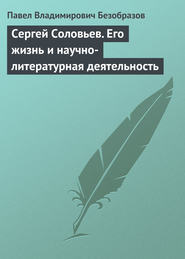 Павел Владимирович Безобразов

Сергей Соловьев. Его жизнь и научно-литературная деятельность